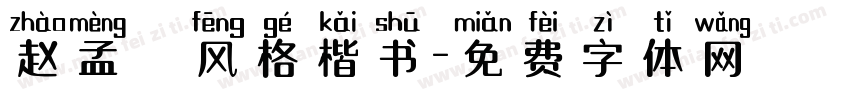 zhào mèng fēng gé kǎi shū miǎn fèi zì tǐ wǎng
赵孟 风格楷书-免费字体网